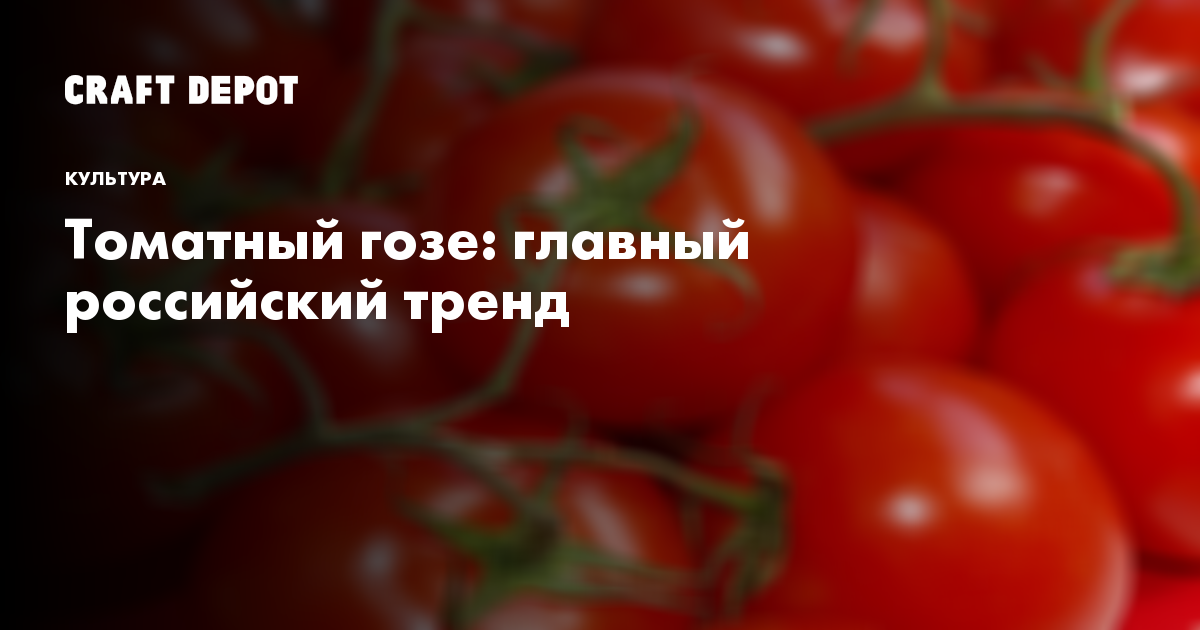 CRAFT DEPOT

КУЛЬТУРА

Томатный гозе: главный российский тренд